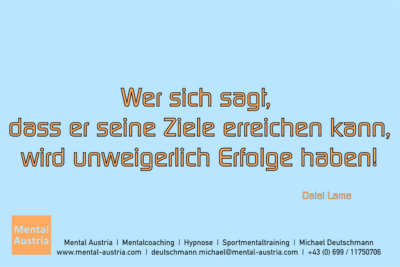 Wer sich sagt,
dass er seine Ziele erreichen kann,
wird unweigerlich Erfolge haben!

Dalai Lama

Mental Austria

Mental Austria | Mentalcoaching | Hypnose | Sportmentaltraining | Michael Deutschmann
www.mental-austria.com | deutschmann.michael@mental-austria.com | +43 (0) 699 / 11750706